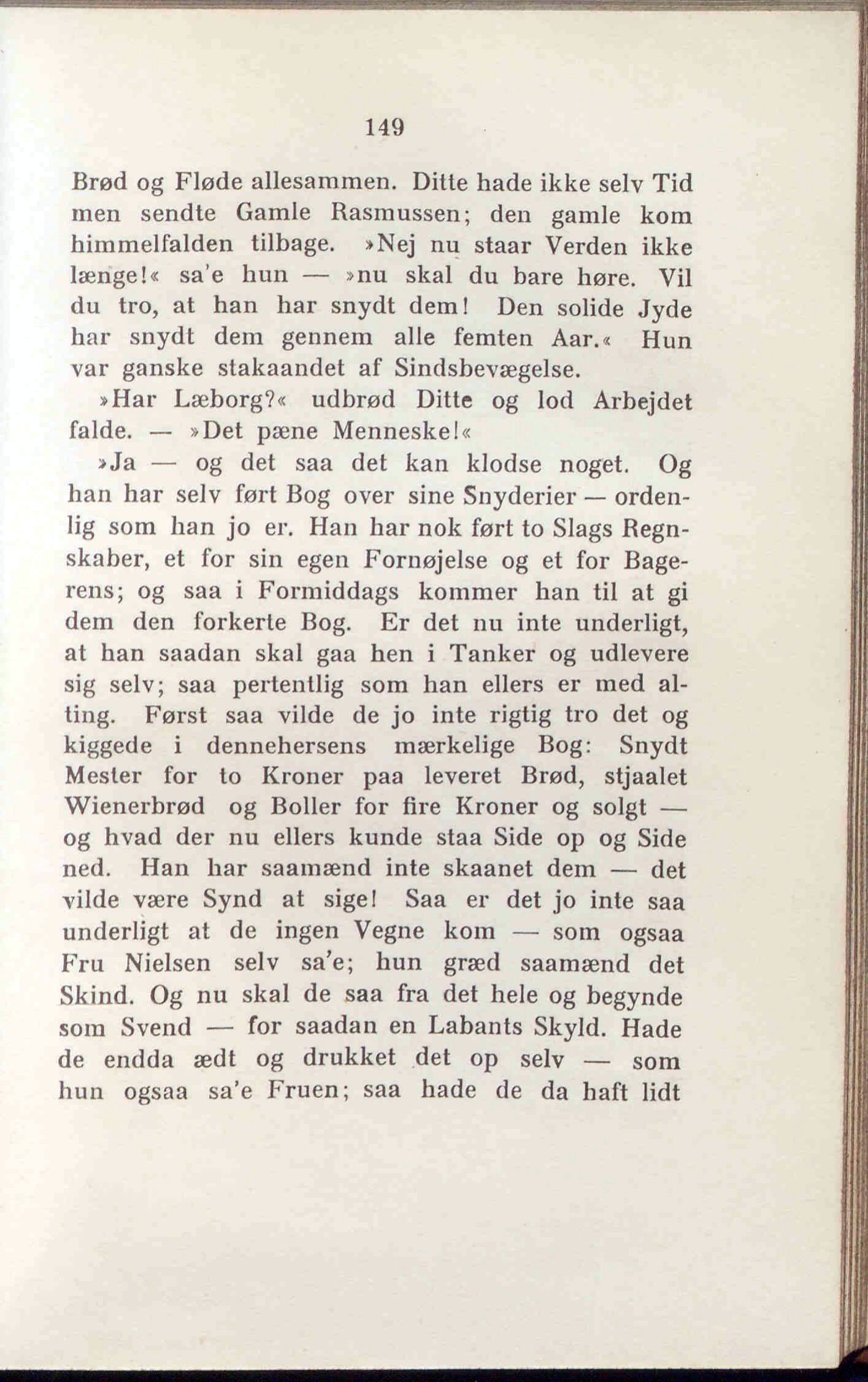 149

Brød og Fløde allesammen. Ditte hade ikke selv Tid men sendte Gamle Rasmussen; den gamle kom himmelfalden tilbage. »Nej nu staar Verden ikke længe!« sa'e hun — »nu skal du bare høre. Vil du tro, at han har snydt dem! Den solide Jyde har snydt dem gennem alle femten Aar.« Hun var ganske stakaandet af Sindsbevægelse.

»Har Læborg?« udbrød Ditte og lod Arbejdet falde. — »Det pæne Menneske!«

»Ja — og det saa det kan klodse noget. Og han har selv ført Bog over sine Snyderier — ordenlig som han jo er. Han har nok ført to Slags Regnskaber, et for sin egen Fornøjelse og et for Bagerens; og saa i Formiddags kommer han til at gi dem den forkerte Bog. Er det nu inte underligt, at han saadan skal gaa hen i Tanker og udlevere sig selv; saa pertentlig som han ellers er med alting. Først saa vilde de jo inte rigtig tro det og kiggede i dennehersens mærkelige Bog: Snydt Mester for to Kroner paa leveret Brød, stjaalet Wienerbrød og Boller for fire Kroner og solgt — og hvad der nu ellers kunde staa Side op og Side ned. Han har saamænd inte skaanet dem — det vilde være Synd at sige! Saa er det jo inte saa underligt at de ingen Vegne kom — som ogsaa Fru Nielsen selv sa'e; hun græd saamænd det Skind. Og nu skal de saa fra det hele og begynde som Svend — for saadan en Labants Skyld. Hade de endda ædt og drukket det op selv — som hun ogsaa sa'e Fruen; saa hade de da haft lidt